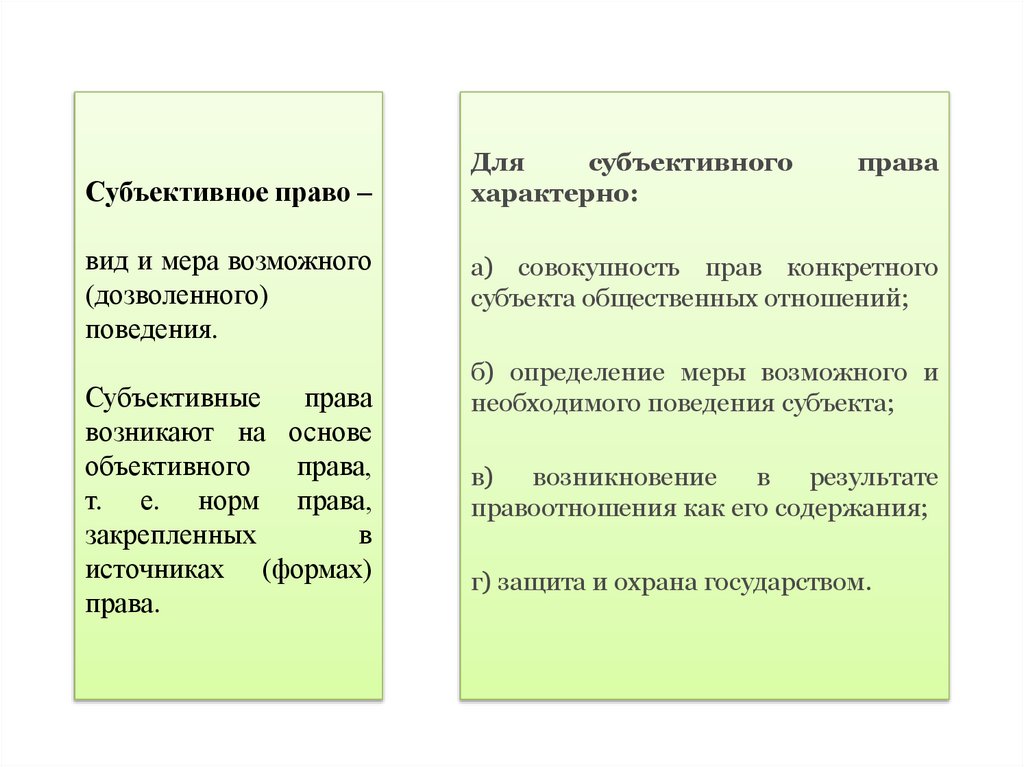 Субъективное право –

вид и мера возможного (дозволенного) поведения.

Субъективные права возникают на основе объективного права, т. е. норм права, закрепленных в источниках (формах) права.

Для субъективного права характерно:

а) совокупность прав конкретного субъекта общественных отношений;

б) определение меры возможного и необходимого поведения субъекта;

в) возникновение в результате правоотношения как его содержания;

г) защита и охрана государством.